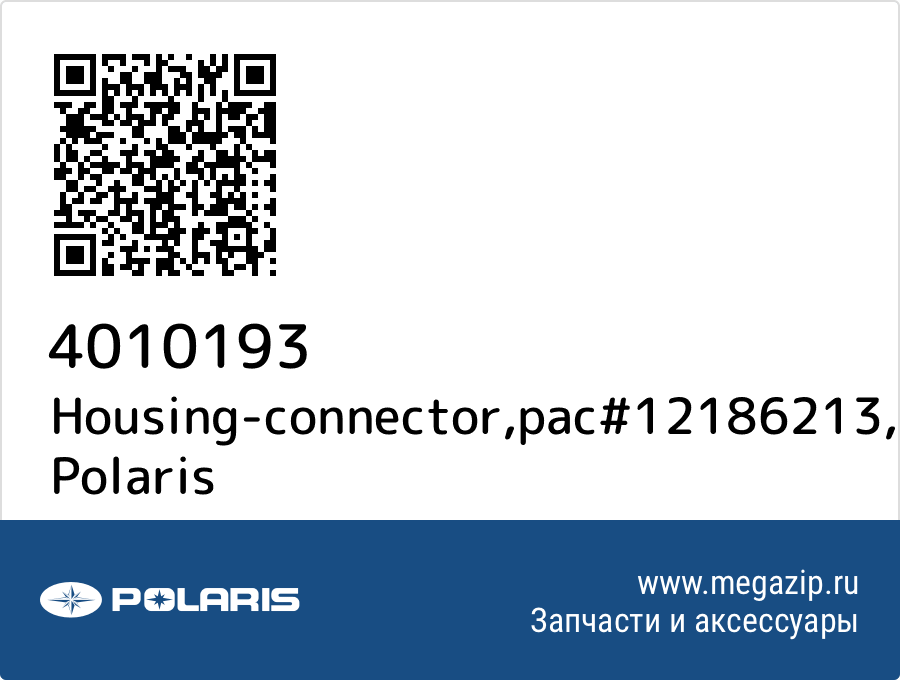 4010193
Housing-connector,pac#12186213,
Polaris

POLARIS

www.megazip.ru
Запчасти и аксессуары